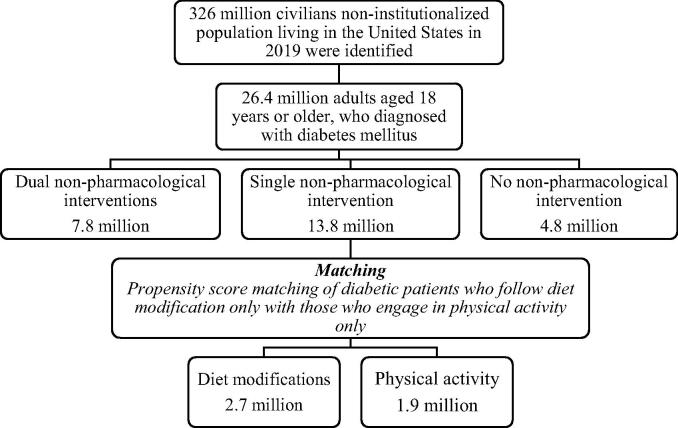 326 million civilians non-institutionalized population living in the United States in 2019 were identified

26.4 million adults aged 18 years or older, who diagnosed with diabetes mellitus

Dual non-pharmacological interventions
7.8 million

Single non-pharmacological intervention
13.8 million

No non-pharmacological intervention
4.8 million

Matching
Propensity score matching of diabetic patients who follow diet modification only with those who engage in physical activity only

Diet modifications
2.7 million

Physical activity
1.9 million